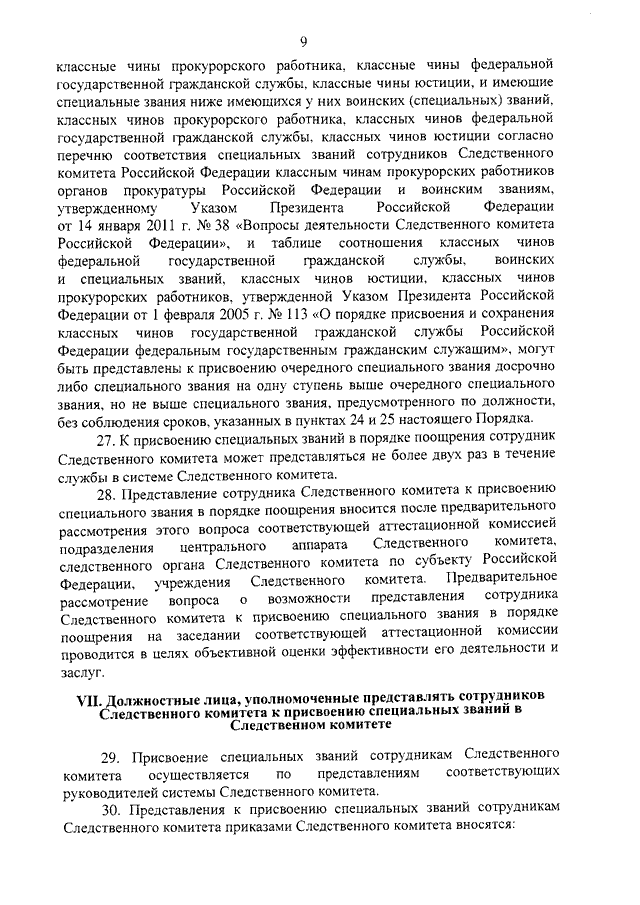 9

классные чины прокурорского работника, классные чины федеральной государственной гражданской службы, классные чины юстиции, и имеющие специальные звания ниже имеющихся у них воинских (специальных) званий, классных чинов прокурорского работника, классных чинов федеральной государственной гражданской службы, классных чинов юстиции согласно перечню соответствия специальных званий сотрудников Следственного комитета Российской Федерации классным чинам прокурорских работников органов прокуратуры Российской Федерации и воинским званиям, утвержденному Указом Президента Российской Федерации от 14 января 2011 г. № 38 «Вопросы деятельности Следственного комитета Российской Федерации», и таблице соотношения классных чинов федеральной государственной гражданской службы, воинских и специальных званий, классных чинов юстиции, классных чинов прокурорских работников, утвержденной Указом Президента Российской Федерации от 1 февраля 2005 г. № 113 «О порядке присвоения и сохранения классных чинов государственной гражданской службы Российской Федерации федеральным государственным гражданским служащим», могут быть представлены к присвоению очередного специального звания досрочно либо специального звания на одну ступень выше очередного специального звания, но не выше специального звания, предусмотренного по должности, без соблюдения сроков, указанных в пунктах 24 и 25 настоящего Порядка.

27. К присвоению специальных званий в порядке поощрения сотрудник Следственного комитета может представляться не более двух раз в течение службы в системе Следственного комитета.

28. Представление сотрудника Следственного комитета к присвоению специального звания в порядке поощрения вносится после предварительного рассмотрения этого вопроса соответствующей аттестационной комиссией подразделения центрального аппарата Следственного комитета, следственного органа Следственного комитета по субъекту Российской Федерации, учреждения Следственного комитета. Предварительное рассмотрение вопроса о возможности представления сотрудника Следственного комитета к присвоению специального звания в порядке поощрения на заседании соответствующей аттестационной комиссии проводится в целях объективной оценки эффективности его деятельности и заслуг.

VII. Должностные лица, уполномоченные представлять сотрудников Следственного комитета к присвоению специальных званий в Следственном комитете

29. Присвоение специальных званий сотрудникам Следственного комитета осуществляется по представлениям соответствующих руководителей системы Следственного комитета.

30. Представления к присвоению специальных званий сотрудникам Следственного комитета приказами Следственного комитета вносятся: